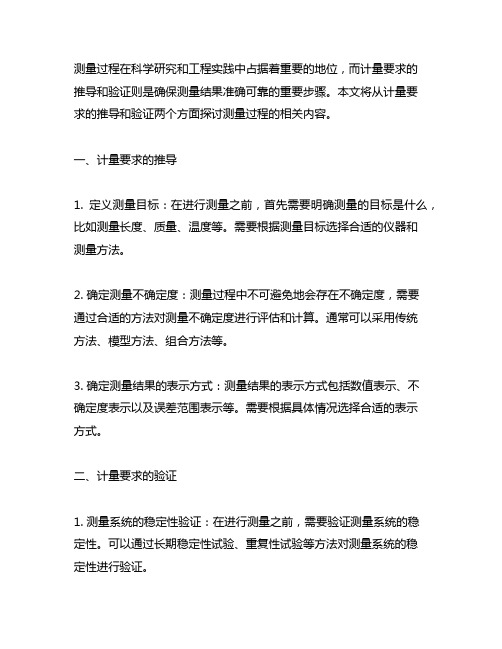 测量过程在科学研究和工程实践中占据着重要的地位，而计量要求的推导和验证则是确保测量结果准确可靠的重要步骤。本文将从计量要求的推导和验证两个方面探讨测量过程的相关内容。

一、计量要求的推导

1. 定义测量目标：在进行测量之前，首先需要明确测量的目标是什么，比如测量长度、质量、温度等。需要根据测量目标选择合适的仪器和测量方法。

2. 确定测量不确定度：测量过程中不可避免地会存在不确定度，需要通过合适的方法对测量不确定度进行评估和计算。通常可以采用传统方法、模型方法、组合方法等。

3. 确定测量结果的表示方式：测量结果的表示方式包括数值表示、不确定度表示以及误差范围表示等。需要根据具体情况选择合适的表示方式。

二、计量要求的验证

1. 测量系统的稳定性验证：在进行测量之前，需要验证测量系统的稳定性。可以通过长期稳定性试验、重复性试验等方法对测量系统的稳定性进行验证。